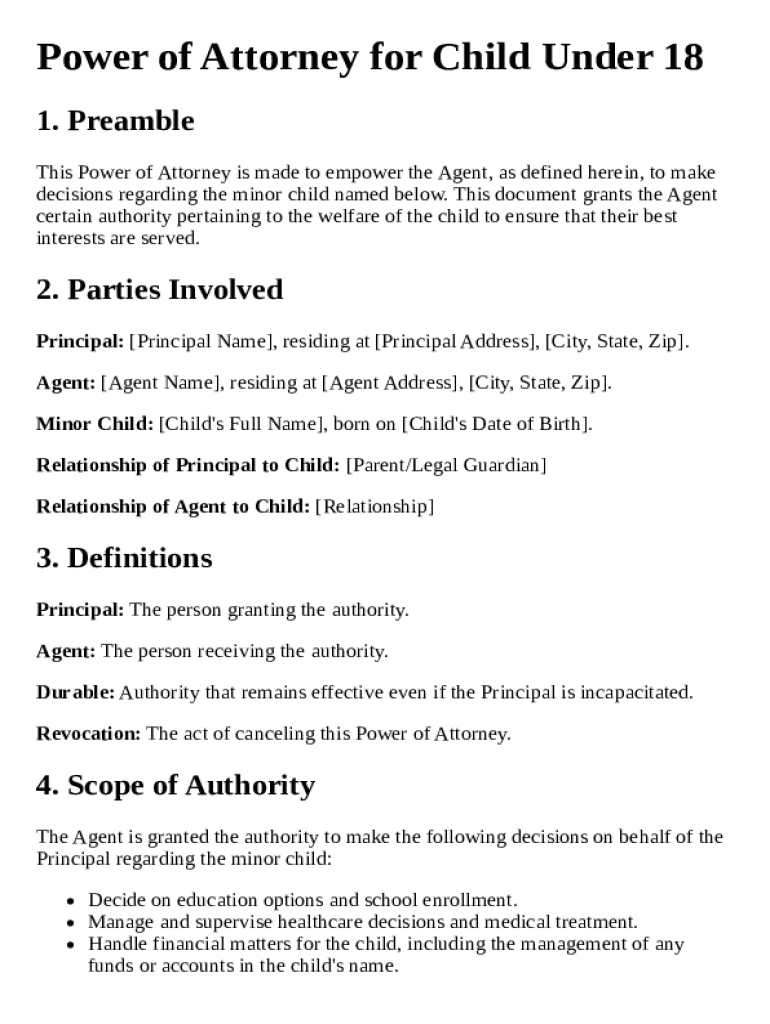 Power of Attorney for Child Under 18

1. Preamble

This Power of Attorney is made to empower the Agent, as defined herein, to make decisions regarding the minor child named below. This document grants the Agent certain authority pertaining to the welfare of the child to ensure that their best interests are served.

2. Parties Involved

Principal: [Principal Name], residing at [Principal Address], [City, State, Zip].

Agent: [Agent Name], residing at [Agent Address], [City, State, Zip].

Minor Child: [Child's Full Name], born on [Child's Date of Birth].

Relationship of Principal to Child: [Parent/Legal Guardian]

Relationship of Agent to Child: [Relationship]

3. Definitions

Principal: The person granting the authority.

Agent: The person receiving the authority.

Durable: Authority that remains effective even if the Principal is incapacitated.

Revocation: The act of canceling this Power of Attorney.

4. Scope of Authority

The Agent is granted the authority to make the following decisions on behalf of the Principal regarding the minor child:

- Decide on education options and school enrollment.
- Manage and supervise healthcare decisions and medical treatment.
- Handle financial matters for the child, including the management of any funds or accounts in the child's name.